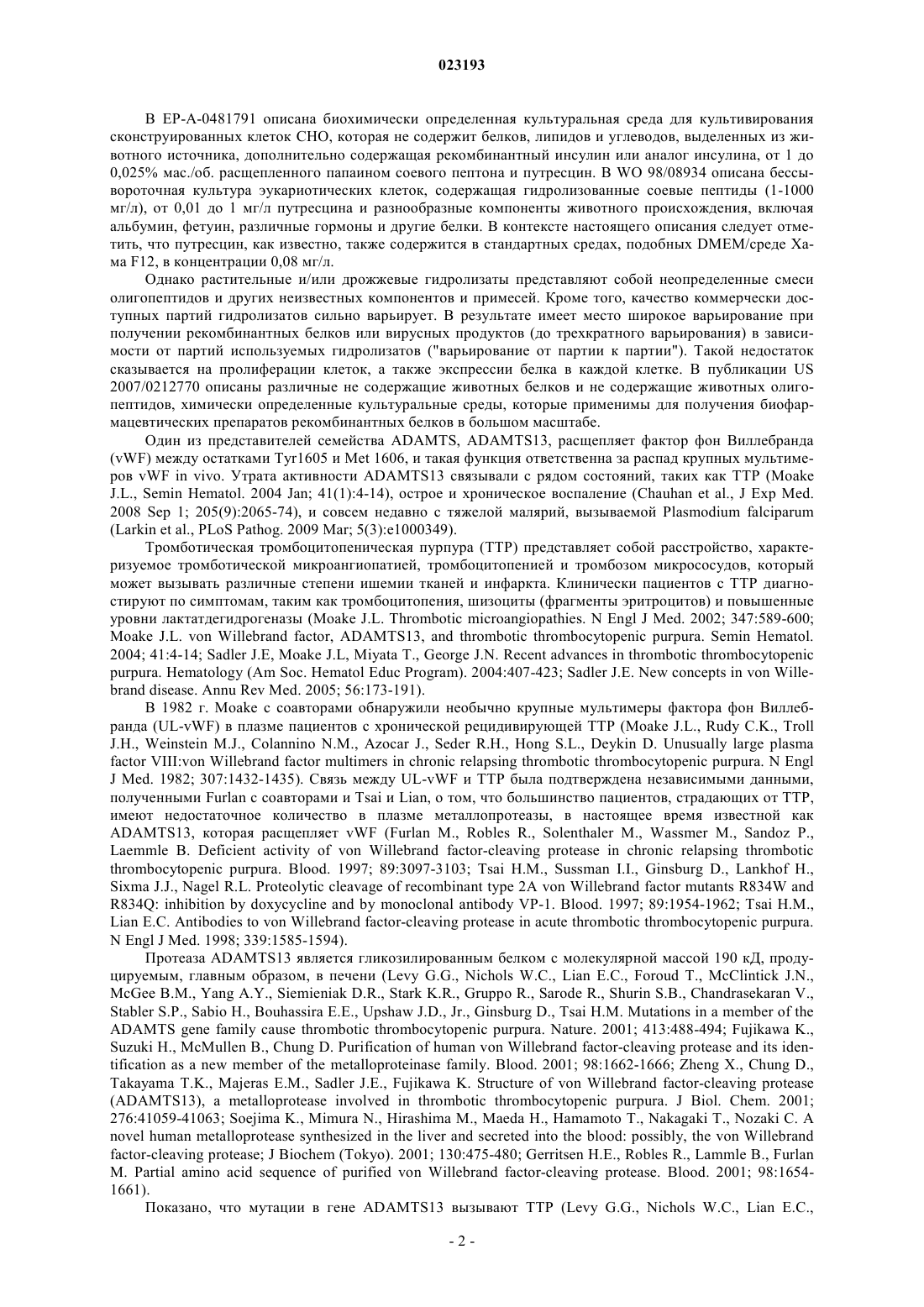 023193

В EP-A-0481791 описана биохимически определенная культуральная среда для культивирования сконструированных клеток CHO, которая не содержит белков, липидов и углеводов, выделенных из животного источника, дополнительно содержащая рекомбинантный инсулин или аналог инсулина, от 1 до 0,025% мас./об. расщепленного папаином соевого пептона и путресцин. В WO 98/08934 описана бессывороточная культура эукариотических клеток, содержащая гидролизованные соевые пептиды (1-1000 мг/л), от 0,01 до 1 мг/л путресцина и разнообразные компоненты животного происхождения, включая альбумин, фетуин, различные гормоны и другие белки. В контексте настоящего описания следует отметить, что путресцин, как известно, также содержится в стандартных средах, подобных DMEM/среде Хама F12, в концентрации 0,08 мг/л.

Однако растительные и/или дрожжевые гидролизаты представляют собой неопределенные смеси олигопептидов и других неизвестных компонентов и примесей. Кроме того, качество коммерчески доступных партий гидролизатов сильно варьирует. В результате имеет место широкое варьирование при получении рекомбинантных белков или вирусных продуктов (до трехкратного варьирования) в зависимости от партий используемых гидролизатов ("варьирование от партии к партии"). Такой недостаток сказывается на пролиферации клеток, а также экспрессии белка в каждой клетке. В публикации US 2007/0212770 описаны различные не содержащие животных белков и не содержащие животных олигопептидов, химически определенные культуральные среды, которые применимы для получения биофармацевтических препаратов рекомбинантных белков в большом масштабе.

Один из представителей семейства ADAMTS, ADAMTS13, расщепляет фактор фон Виллебранда (vWF) между остатками Tyr1605 и Met 1606, и такая функция ответственна за распад крупных мультимеров vWF in vivo. Утрата активности ADAMTS13 связывали с рядом состояний, таких как TTP (Moake J.L., Semin Hematol. 2004 Jan; 41(1):4-14), острое и хроническое воспаление (Chauhan et al., J Exp Med. 2008 Sep 1; 205(9):2065-74), и совсем недавно с тяжелой малярий, вызываемой Plasmodium falciparum (Larkin et al., PLoS Pathog. 2009 Mar; 5(3):e1000349).

Тромботическая тромбоцитопеническая пурпура (TTP) представляет собой расстройство, характеризуемое тромботической микроангиопатией, тромбоцитопенией и тромбозом микрососудов, который может вызывать различные степени ишемии тканей и инфаркта. Клинически пациентов с TTP диагностируют по симптомам, таким как тромбоцитопения, шизоциты (фрагменты эритроцитов) и повышенные уровни лактатдегидрогеназы (Moake J.L. Thrombotic microangiopathies. N Engl J Med. 2002; 347:589-600; Moake J.L. von Willebrand factor, ADAMTS13, and thrombotic thrombocytopenic purpura. Semin Hematol. 2004; 41:4-14; Sadler J.E, Moake J.L, Miyata T., George J.N. Recent advances in thrombotic thrombocytopenic purpura. Hematology (Am Soc. Hematol Educ Program). 2004:407-423; Sadler J.E. New concepts in von Willebrand disease. Annu Rev Med. 2005; 56:173-191).

В 1982 г. Moake с соавторами обнаружили необычно крупные мультимеры фактора фон Виллебранда (UL-vWF) в плазме пациентов с хронической рецидивирующей TTP (Moake J.L., Rudy C.K., Troll J.H., Weinstein M.J., Colannino N.M., Azocar J., Seder R.H., Hong S.L., Deykin D. Unusually large plasma factor VIII:von Willebrand factor multimers in chronic relapsing thrombotic thrombocytopenic purpura. N Engl J Med. 1982; 307:1432-1435). Связь между UL-vWF и TTP была подтверждена независимыми данными, полученными Furlan с соавторами и Tsai и Lian, о том, что большинство пациентов, страдающих от TTP, имеют недостаточное количество в плазме металлопротеазы, в настоящее время известной как ADAMTS13, которая расщепляет vWF (Furlan M., Robles R., Solenthaler M., Wassmer M., Sandoz P., Laemmle B. Deficient activity of von Willebrand factor-cleaving protease in chronic relapsing thrombotic thrombocytopenic purpura. Blood. 1997; 89:3097-3103; Tsai H.M., Sussman I.I., Ginsburg D., Lankhof H., Sixma J.J., Nagel R.L. Proteolytic cleavage of recombinant type 2A von Willebrand factor mutants R834W and R834Q: inhibition by doxycycline and by monoclonal antibody VP-1. Blood. 1997; 89:1954-1962; Tsai H.M., Lian E.C. Antibodies to von Willebrand factor-cleaving protease in acute thrombotic thrombocytopenic purpura. N Engl J Med. 1998; 339:1585-1594).

Протеаза ADAMTS13 является гликозилированным белком с молекулярной массой 190 кД, продуцируемым, главным образом, в печени (Levy G.G., Nichols W.C., Lian E.C., Foroud T., McClintick J.N., McGee B.M., Yang A.Y., Siemieniak D.R., Stark K.R., Gruppo R., Sarode R., Shurin S.B., Chandrasekaran V., Stabler S.P., Sabio H., Bouhassira E.E., Upshaw J.D., Jr., Ginsburg D., Tsai H.M. Mutations in a member of the ADAMTS gene family cause thrombotic thrombocytopenic purpura. Nature. 2001; 413:488-494; Fujikawa K., Suzuki H., McMullen B., Chung D. Purification of human von Willebrand factor-cleaving protease and its identification as a new member of the metalloproteinase family. Blood. 2001; 98:1662-1666; Zheng X., Chung D., Takayama T.K., Majeras E.M., Sadler J.E., Fujikawa K. Structure of von Willebrand factor-cleaving protease (ADAMTS13), a metalloprotease involved in thrombotic thrombocytopenic purpura. J Biol. Chem. 2001; 276:41059-41063; Soejima K., Mimura N., Hirashima M., Maeda H., Hamamoto T., Nakagaki T., Nozaki C. A novel human metalloprotease synthesized in the liver and secreted into the blood: possibly, the von Willebrand factor-cleaving protease; J Biochem (Tokyo). 2001; 130:475-480; Gerritsen H.E., Robles R., Lammle B., Furlan M. Partial amino acid sequence of purified von Willebrand factor-cleaving protease. Blood. 2001; 98:1654-1661).

Показано, что мутации в гене ADAMTS13 вызывают TTP (Levy G.G., Nichols W.C., Lian E.C.,

- 2 -